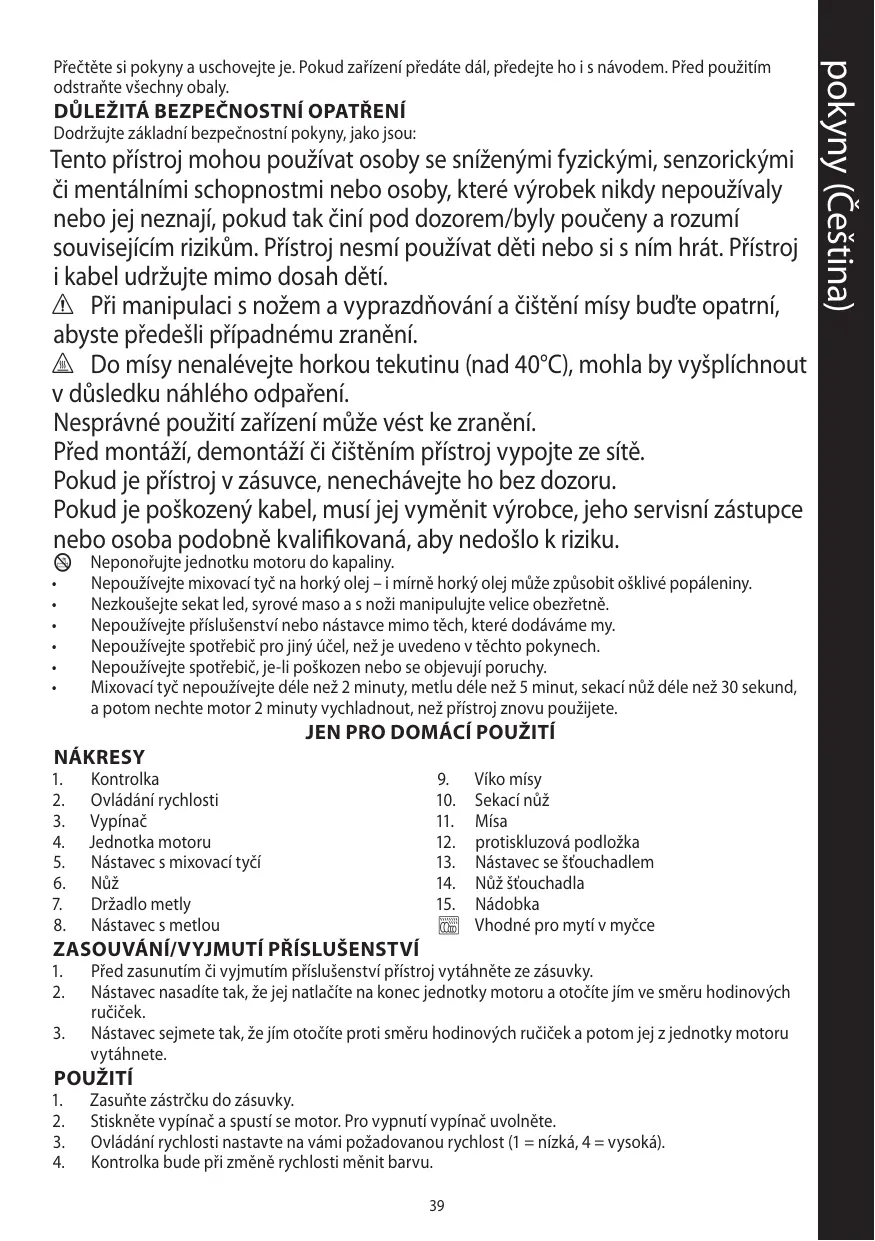 pokyny (Čeština)

Přečtěte si pokyny a uschovejte je. Pokud zařízení předáte dál, předejte ho i s návodem. Před použitím odstraňte všechny obaly.

DŮLEŽITÁ BEZPEČNOSTNÍ OPATŘENÍ
Dodržujte základní bezpečnostní pokyny, jako jsou:

Tento přístroj mohou používat osoby se sníženými fyzickými, senzorickými či mentálními schopnostmi nebo osoby, které výrobek nikdy nepoužívaly nebo jej neznají, pokud tak činí pod dozorem/byly poučeny a rozumí souvisejícím rizikům. Přístroj nesmí používat děti nebo si s ním hrát. Přístroj i kabel udržujte mimo dosah dětí.
Při manipulaci s nožem a vyprazdňování a čištění mísy buďte opatrní, abyste předešli případnému zranění.
Do mísy nenalévejte horkou tekutinu (nad 40°C), mohla by vyšplíchnout v důsledku náhlého odpaření.
Nesprávné použití zařízení může vést ke zranění.
Před montáží, demontáží či čištěním přístroj vypojte ze sítě.
Pokud je přístroj v zásuvce, nenechávejte ho bez dozoru.
Pokud je poškozený kabel, musí jej vyměnit výrobce, jeho servisní zástupce nebo osoba podobně kvalifikovaná, aby nedošlo k riziku.
Neponořujte jednotku motoru do kapaliny.
• Nepoužívejte mixovací tyč na horký olej – i mírně horký olej může způsobit ošklivé popáleniny.
• Nezkoušejte sekat led, syrové maso a s noži manipulujte velice obezřetně.
• Nepoužívejte příslušenství nebo nástavce mimo těch, které dodáváme my.
• Nepoužívejte spotřebič pro jiný účel, než je uvedeno v těchto pokynech.
• Nepoužívejte spotřebič, je-li poškozen nebo se objevují poruchy.
• Mixovací tyč nepoužívejte déle než 2 minuty, metlu déle než 5 minut, sekací nůž déle než 30 sekund, a potom nechte motor 2 minuty vychladnout, než přístroj znovu použijete.

JEN PRO DOMÁCÍ POUŽITÍ

NÁKRESY
1. Kontrolka
2. Ovládání rychlosti
3. Vypínač
4. Jednotka motoru
5. Nástavec s mixovací tyčí
6. Nůž
7. Držadlo metly
8. Nástavec s metlou
9. Víko mísy
10. Sekací nůž
11. Mísa
12. protiskluzová podložka
13. Nástavec se šťouchadlem
14. Nůž šťouchadla
15. Nádobka
Vhodné pro mytí v myčce

ZASOUVÁNÍ/VYJMUTÍ PŘÍSLUŠENSTVÍ
1. Před zasunutím či vyjmutím příslušenství přístroj vytáhněte ze zásuvky.
2. Nástavec nasadíte tak, že jej natlačíte na konec jednotky motoru a otočíte jím ve směru hodinových ručiček.
3. Nástavec sejmete tak, že jím otočíte proti směru hodinových ručiček a potom jej z jednotky motoru vytáhnete.

POUŽITÍ
1. Zasuňte zástrčku do zásuvky.
2. Stiskněte vypínač a spustí se motor. Pro vypnutí vypínač uvolněte.
3. Ovládání rychlosti nastavte na vámi požadovanou rychlost (1 = nízká, 4 = vysoká).
4. Kontrolka bude při změně rychlosti měnit barvu.

39